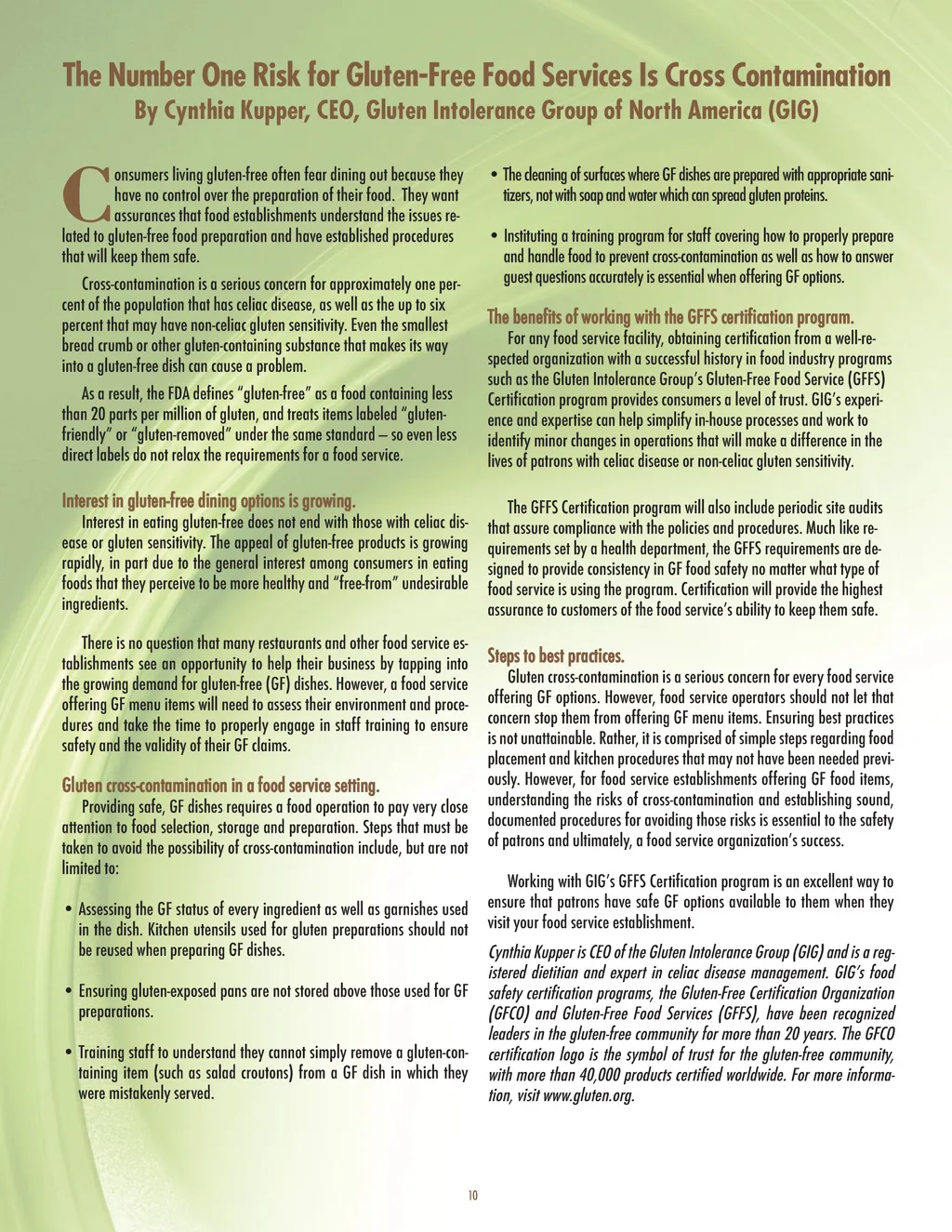 The Number One Risk for Gluten-Free Food Services Is Cross Contamination
By Cynthia Kupper, CEO, Gluten Intolerance Group of North America (GIG)

Consumers living gluten-free often fear dining out because they have no control over the preparation of their food. They want assurances that food establishments understand the issues related to gluten-free food preparation and have established procedures that will keep them safe.

Cross-contamination is a serious concern for approximately one percent of the population that has celiac disease, as well as the up to six percent that may have non-celiac gluten sensitivity. Even the smallest bread crumb or other gluten-containing substance that makes its way into a gluten-free dish can cause a problem.

As a result, the FDA defines "gluten-free" as a food containing less than 20 parts per million of gluten, and treats items labeled "gluten-friendly" or "gluten-removed" under the same standard – so even less direct labels do not relax the requirements for a food service.

Interest in gluten-free dining options is growing.
Interest in eating gluten-free does not end with those with celiac disease or gluten sensitivity. The appeal of gluten-free products is growing rapidly, in part due to the general interest among consumers in eating foods that they perceive to be more healthy and "free-from" undesirable ingredients.

There is no question that many restaurants and other food service establishments see an opportunity to help their business by tapping into the growing demand for gluten-free (GF) dishes. However, a food service offering GF menu items will need to assess their environment and procedures and take the time to properly engage in staff training to ensure safety and the validity of their GF claims.

Gluten cross-contamination in a food service setting.
Providing safe, GF dishes requires a food operation to pay very close attention to food selection, storage and preparation. Steps that must be taken to avoid the possibility of cross-contamination include, but are not limited to:

• Assessing the GF status of every ingredient as well as garnishes used in the dish. Kitchen utensils used for gluten preparations should not be reused when preparing GF dishes.

• Ensuring gluten-exposed pans are not stored above those used for GF preparations.

• Training staff to understand they cannot simply remove a gluten-containing item (such as salad croutons) from a GF dish in which they were mistakenly served.

• The cleaning of surfaces where GF dishes are prepared with appropriate sanitizers, not with soap and water which can spread gluten proteins.

• Instituting a training program for staff covering how to properly prepare and handle food to prevent cross-contamination as well as how to answer guest questions accurately is essential when offering GF options.

The benefits of working with the GFFS certification program.
For any food service facility, obtaining certification from a well-respected organization with a successful history in food industry programs such as the Gluten Intolerance Group's Gluten-Free Food Service (GFFS) Certification program provides consumers a level of trust. GIG's experience and expertise can help simplify in-house processes and work to identify minor changes in operations that will make a difference in the lives of patrons with celiac disease or non-celiac gluten sensitivity.

The GFFS Certification program will also include periodic site audits that assure compliance with the policies and procedures. Much like requirements set by a health department, the GFFS requirements are designed to provide consistency in GF food safety no matter what type of food service is using the program. Certification will provide the highest assurance to customers of the food service's ability to keep them safe.

Steps to best practices.
Gluten cross-contamination is a serious concern for every food service offering GF options. However, food service operators should not let that concern stop them from offering GF menu items. Ensuring best practices is not unattainable. Rather, it is comprised of simple steps regarding food placement and kitchen procedures that may not have been needed previously. However, for food service establishments offering GF food items, understanding the risks of cross-contamination and establishing sound, documented procedures for avoiding those risks is essential to the safety of patrons and ultimately, a food service organization's success.

Working with GIG's GFFS Certification program is an excellent way to ensure that patrons have safe GF options available to them when they visit your food service establishment.

Cynthia Kupper is CEO of the Gluten Intolerance Group (GIG) and is a registered dietitian and expert in celiac disease management. GIG's food safety certification programs, the Gluten-Free Certification Organization (GFCO) and Gluten-Free Food Services (GFFS), have been recognized leaders in the gluten-free community for more than 20 years. The GFCO certification logo is the symbol of trust for the gluten-free community, with more than 40,000 products certified worldwide. For more information, visit www.gluten.org.

10